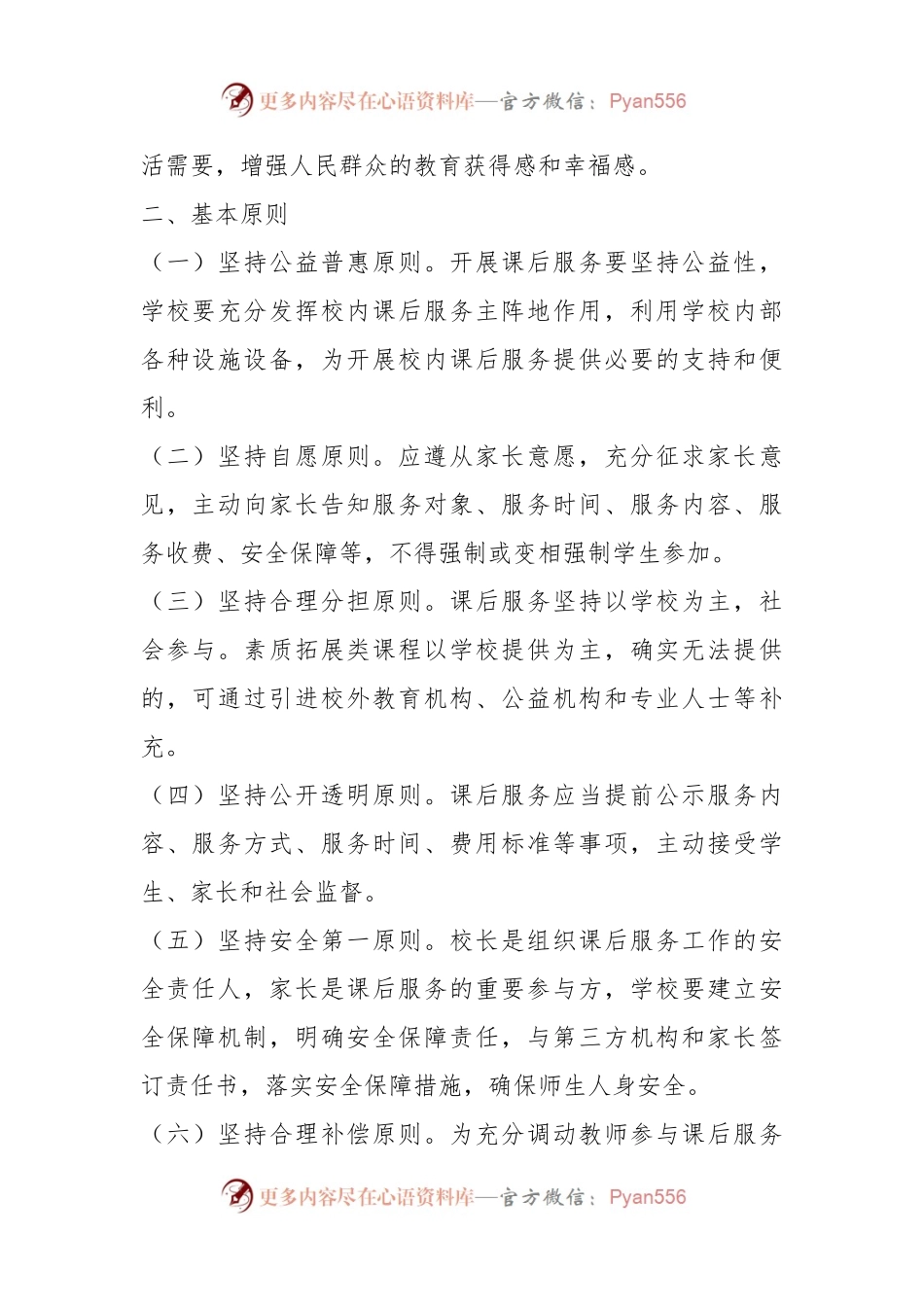 更多内容尽在心语资料库—官方微信：Pyan556

活需要，增强人民群众的教育获得感和幸福感。

二、基本原则

（一）坚持公益普惠原则。开展课后服务要坚持公益性，学校要充分发挥校内课后服务主阵地作用，利用学校内部各种设施设备，为开展校内课后服务提供必要的支持和便利。

（二）坚持自愿原则。应遵从家长意愿，充分征求家长意见，主动向家长告知服务对象、服务时间、服务内容、服务收费、安全保障等，不得强制或变相强制学生参加。

（三）坚持合理分担原则。课后服务坚持以学校为主，社会参与。素质拓展类课程以学校提供为主，确实无法提供的，可通过引进校外教育机构、公益机构和专业人士等补充。

（四）坚持公开透明原则。课后服务应当提前公示服务内容、服务方式、服务时间、费用标准等事项，主动接受学生、家长和社会监督。

（五）坚持安全第一原则。校长是组织课后服务工作的安全责任人，家长是课后服务的重要参与方，学校要建立安全保障机制，明确安全保障责任，与第三方机构和家长签订责任书，落实安全保障措施，确保师生人身安全。

（六）坚持合理补偿原则。为充分调动教师参与课后服务

更多内容尽在心语资料库—官方微信：Pyan556